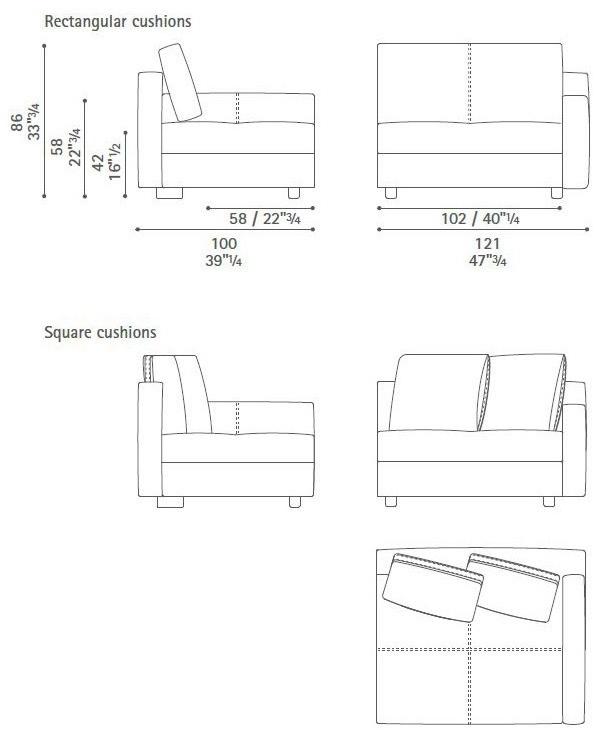 Rectangular cushions

86
33"3/4

58
22"3/4

42
16"1/2

58 / 22"3/4

100
39"1/4

102 / 40"1/4

121
47"3/4

Square cushions